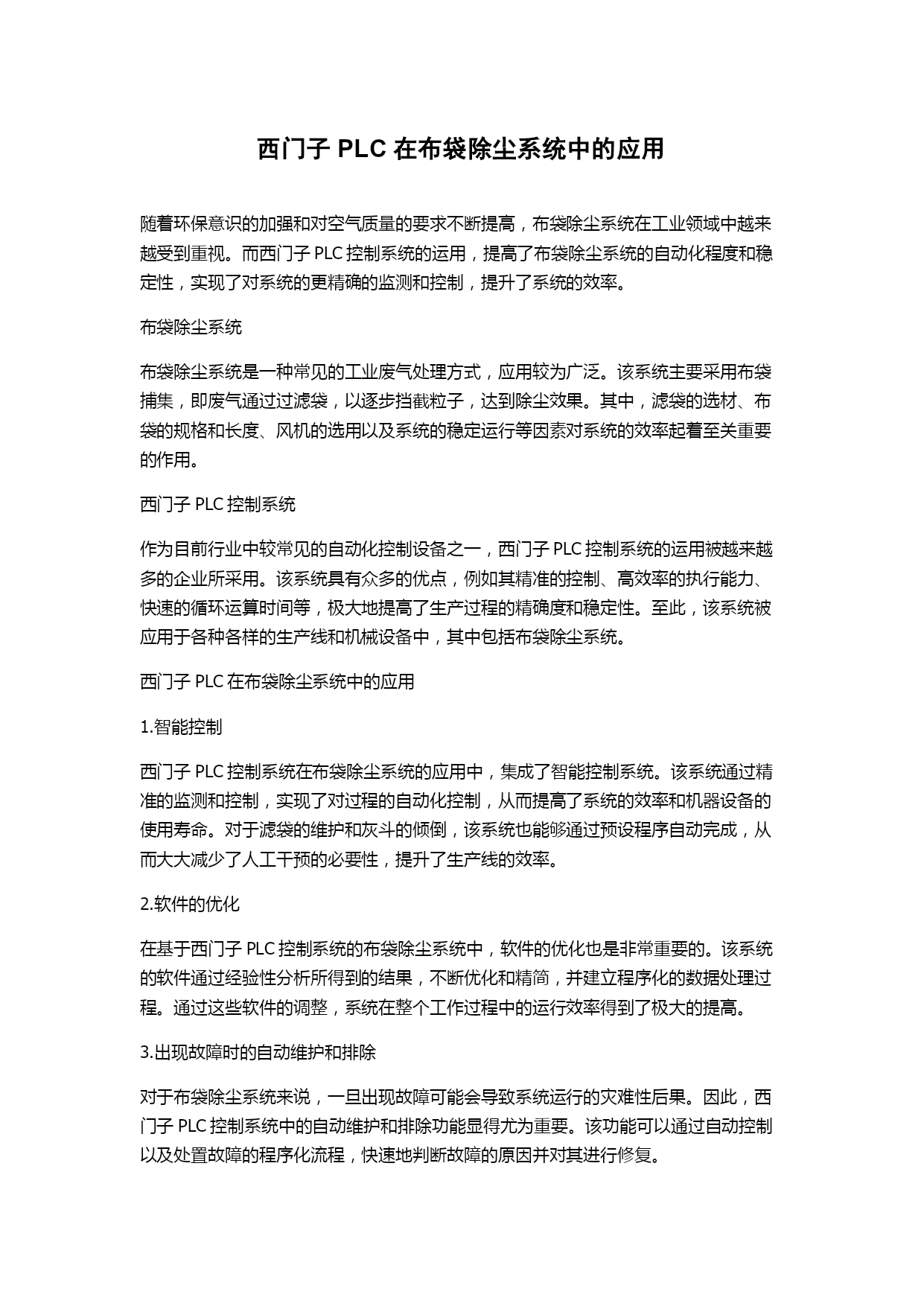 西门子 PLC 在布袋除尘系统中的应用

随着环保意识的加强和对空气质量的要求不断提高，布袋除尘系统在工业领域中越来越受到重视。而西门子 PLC 控制系统的运用，提高了布袋除尘系统的自动化程度和稳定性，实现了对系统的更精确的监测和控制，提升了系统的效率。

布袋除尘系统

布袋除尘系统是一种常见的工业废气处理方式，应用较为广泛。该系统主要采用布袋捕集，即废气通过过滤袋，以逐步挡截粒子，达到除尘效果。其中，滤袋的选材、布袋的规格和长度、风机的选用以及系统的稳定运行等因素对系统的效率起着至关重要的作用。

西门子 PLC 控制系统

作为目前行业中较常见的自动化控制设备之一，西门子 PLC 控制系统的运用被越来越多的企业所采用。该系统具有众多的优点，例如其精准的控制、高效率的执行能力、快速的循环运算时间等，极大地提高了生产过程的精确度和稳定性。至此，该系统被应用于各种各样的生产线和机械设备中，其中包括布袋除尘系统。

西门子 PLC 在布袋除尘系统中的应用

1.智能控制

西门子 PLC 控制系统在布袋除尘系统的应用中，集成了智能控制系统。该系统通过精准的监测和控制，实现了对过程的自动化控制，从而提高了系统的效率和机器设备的使用寿命。对于滤袋的维护和灰斗的倾倒，该系统也能够通过预设程序自动完成，从而大大减少了人工干预的必要性，提升了生产线的效率。

2.软件的优化

在基于西门子 PLC 控制系统的布袋除尘系统中，软件的优化也是非常重要的。该系统的软件通过经验性分析所得到的结果，不断优化和精简，并建立程序化的数据处理过程。通过这些软件的调整，系统在整个工作过程中的运行效率得到了极大的提高。

3.出现故障时的自动维护和排除

对于布袋除尘系统来说，一旦出现故障可能会导致系统运行的灾难性后果。因此，西门子 PLC 控制系统中的自动维护和排除功能显得尤为重要。该功能可以通过自动控制以及处置故障的程序化流程，快速地判断故障的原因并对其进行修复。